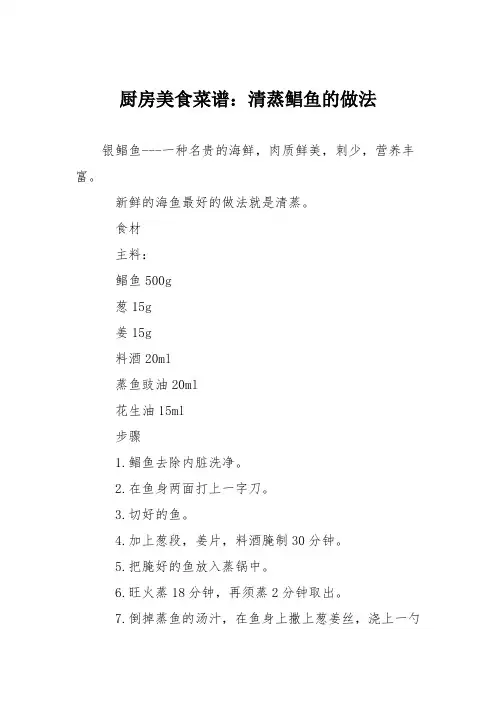 厨房美食菜谱：清蒸鲳鱼的做法

银鲳鱼----一种名贵的海鲜，肉质鲜美，刺少，营养丰富。

新鲜的海鱼最好的做法就是清蒸。

食材

主料：

鲳鱼 500g

葱 15g

姜 15g

料酒 20ml

蒸鱼豉油 20ml

花生油 15ml

步骤

1.鲳鱼去除内脏洗净。

2.在鱼身两面打上一字刀。

3.切好的鱼。

4.加上葱段，姜片，料酒腌制 30 分钟。

5.把腌好的鱼放入蒸锅中。

6.旺火蒸 18 分钟，再须蒸 2 分钟取出。

7.倒掉蒸鱼的汤汁，在鱼身上撒上葱姜丝，浇上一勺